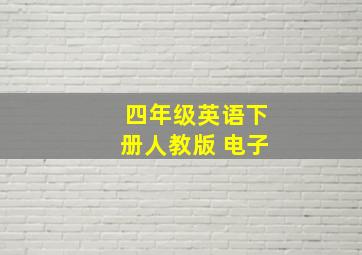 四年级英语下册人教版 电子